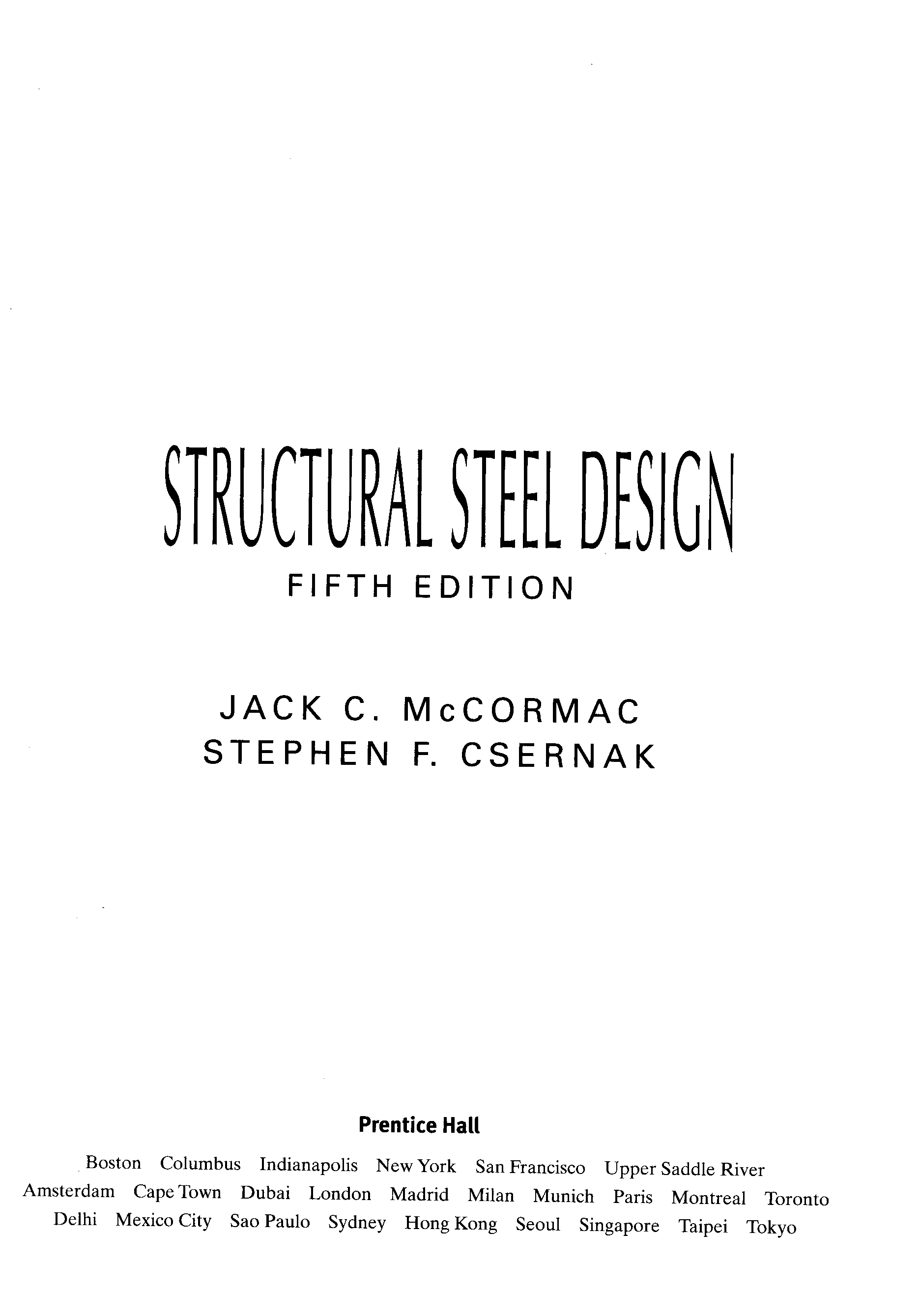 STRUCTURAL STEEL DESIGN

FIFTH EDITION

JACK C. McCORMAC
STEPHEN F. CSERNAK

Prentice Hall

Boston Columbus Indianapolis New York San Francisco Upper Saddle River
Amsterdam Cape Town Dubai London Madrid Milan Munich Paris Montreal Toronto
Delhi Mexico City Sao Paulo Sydney Hong Kong Seoul Singapore Taipei Tokyo